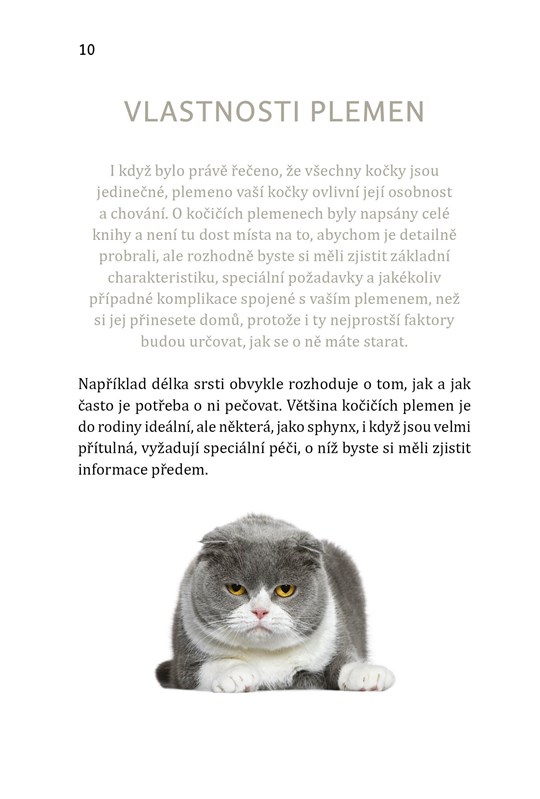 10

VLASTNOSTI PLEMEN

I když bylo právě řečeno, že všechny kočky jsou jedinečné, plemeno vaší kočky ovlivní její osobnost a chování. O kočičích plemenech byly napsány celé knihy a není tu dost místa na to, abychom je detailně probrali, ale rozhodně byste si měli zjistit základní charakteristiku, speciální požadavky a jakékoliv případné komplikace spojené s vaším plemenem, než si jej přinesete domů, protože i ty nejprostší faktory budou určovat, jak se o ně máte starat.

Například délka srsti obvykle rozhoduje o tom, jak a jak často je potřeba o ni pečovat. Většina kočičích plemen je do rodiny ideální, ale některá, jako sphynx, i když jsou velmi přítulná, vyžadují speciální péči, o níž byste si měli zjistit informace předem.